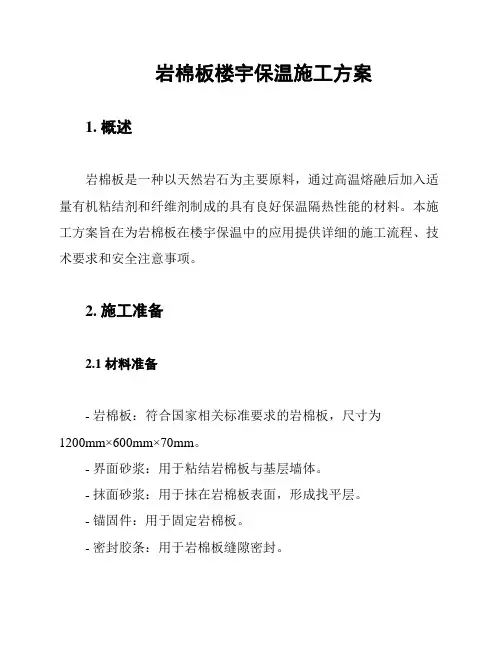 岩棉板楼宇保温施工方案

1. 概述

岩棉板是一种以天然岩石为主要原料，通过高温熔融后加入适量有机粘结剂和纤维剂制成的具有良好保温隔热性能的材料。本施工方案旨在为岩棉板在楼宇保温中的应用提供详细的施工流程、技术要求和安全注意事项。

2. 施工准备

2.1 材料准备

- 岩棉板：符合国家相关标准要求的岩棉板，尺寸为1200mm×600mm×70mm。
- 界面砂浆：用于粘结岩棉板与基层墙体。
- 抹面砂浆：用于抹在岩棉板表面，形成找平层。
- 锚固件：用于固定岩棉板。
- 密封胶条：用于岩棉板缝隙密封。